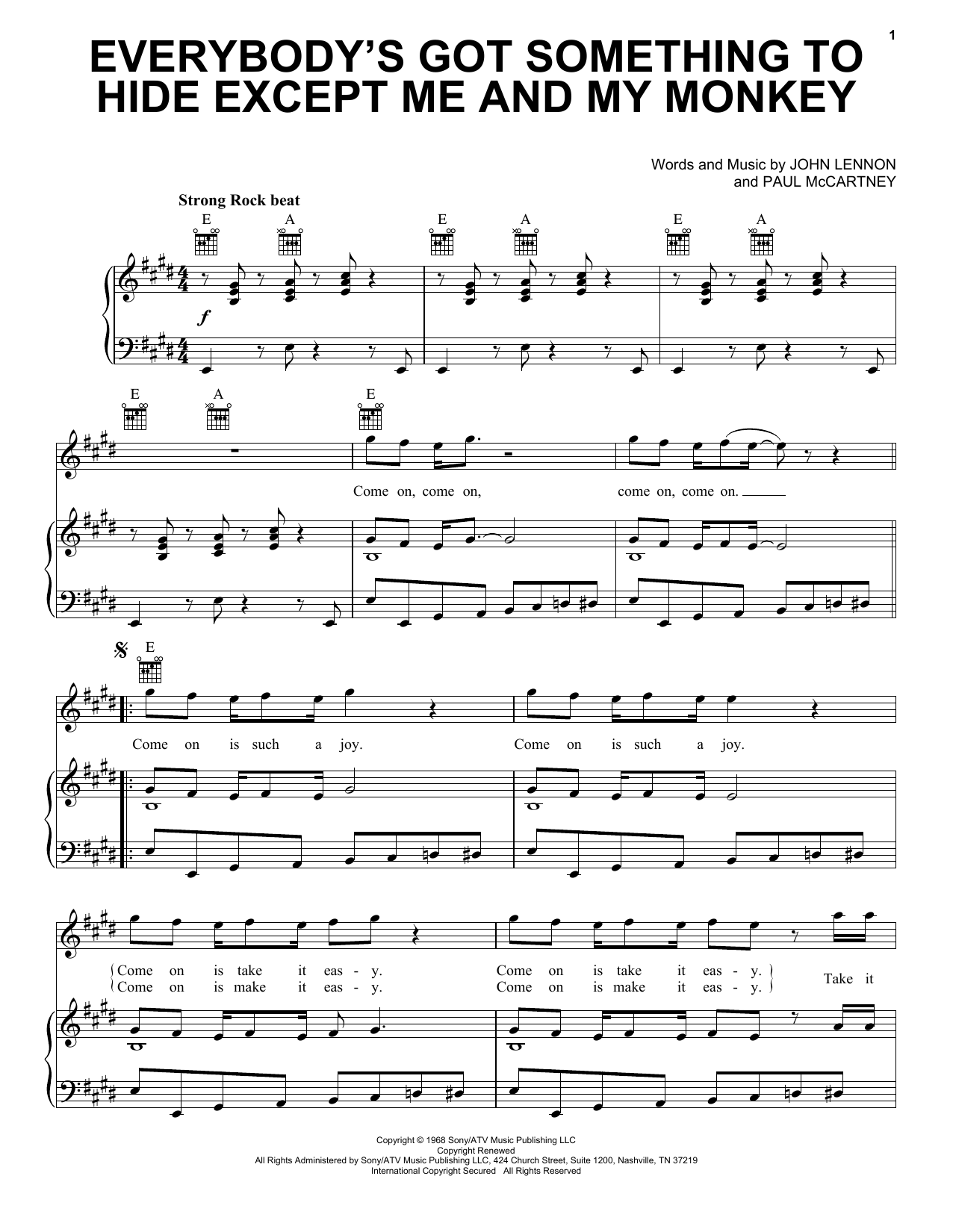 1

EVERYBODY'S GOT SOMETHING TO HIDE EXCEPT ME AND MY MONKEY

Words and Music by JOHN LENNON
and PAUL McCARTNEY

Strong Rock beat

E A E A E A

f

E A E

Come on, come on, come on, come on.

E

Come on is such a joy. Come on is such a joy.

Come on is take it eas - y. Come on is take it eas - y.
Come on is make it eas - y. Come on is make it eas - y.
Take it

Copyright © 1968 Sony/ATV Music Publishing LLC
Copyright Renewed
All Rights Administered by Sony/ATV Music Publishing LLC, 424 Church Street, Suite 1200, Nashville, TN 37219
International Copyright Secured All Rights Reserved